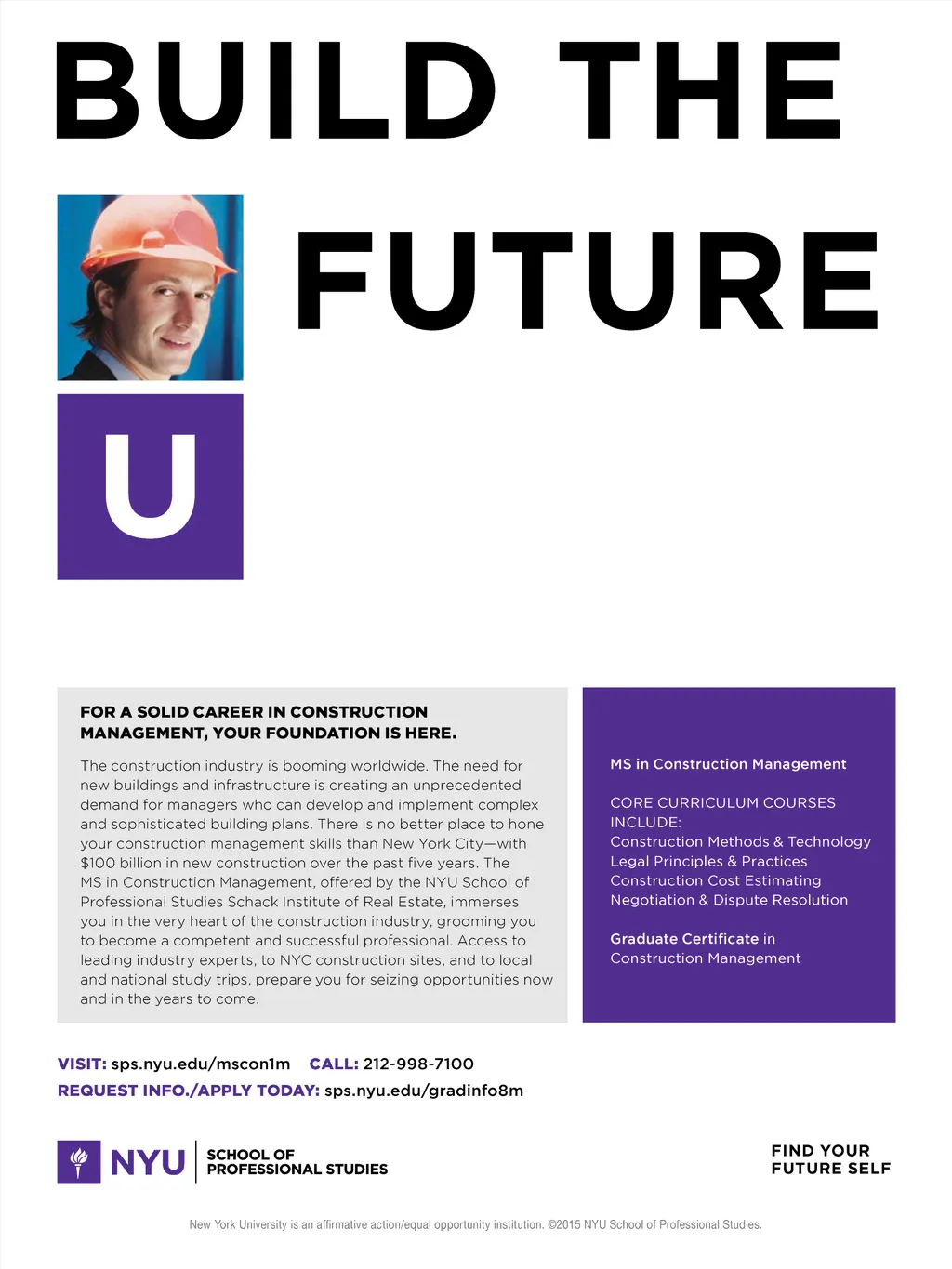 BUILD THE

FUTURE

U

FOR A SOLID CAREER IN CONSTRUCTION MANAGEMENT, YOUR FOUNDATION IS HERE.

The construction industry is booming worldwide. The need for new buildings and infrastructure is creating an unprecedented demand for managers who can develop and implement complex and sophisticated building plans. There is no better place to hone your construction management skills than New York City—with $100 billion in new construction over the past five years. The MS in Construction Management, offered by the NYU School of Professional Studies Schack Institute of Real Estate, immerses you in the very heart of the construction industry, grooming you to become a competent and successful professional. Access to leading industry experts, to NYC construction sites, and to local and national study trips, prepare you for seizing opportunities now and in the years to come.

MS in Construction Management

CORE CURRICULUM COURSES INCLUDE:
Construction Methods & Technology
Legal Principles & Practices
Construction Cost Estimating
Negotiation & Dispute Resolution

Graduate Certificate in Construction Management

VISIT: sps.nyu.edu/mscon1m CALL: 212-998-7100
REQUEST INFO./APPLY TODAY: sps.nyu.edu/gradinfo8m

NYU SCHOOL OF PROFESSIONAL STUDIES

FIND YOUR FUTURE SELF

New York University is an affirmative action/equal opportunity institution. ©2015 NYU School of Professional Studies.